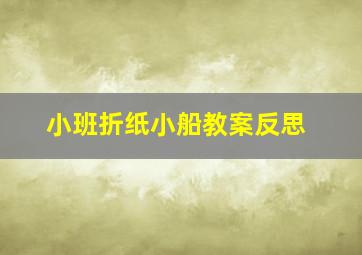 小班折纸小船教案反思